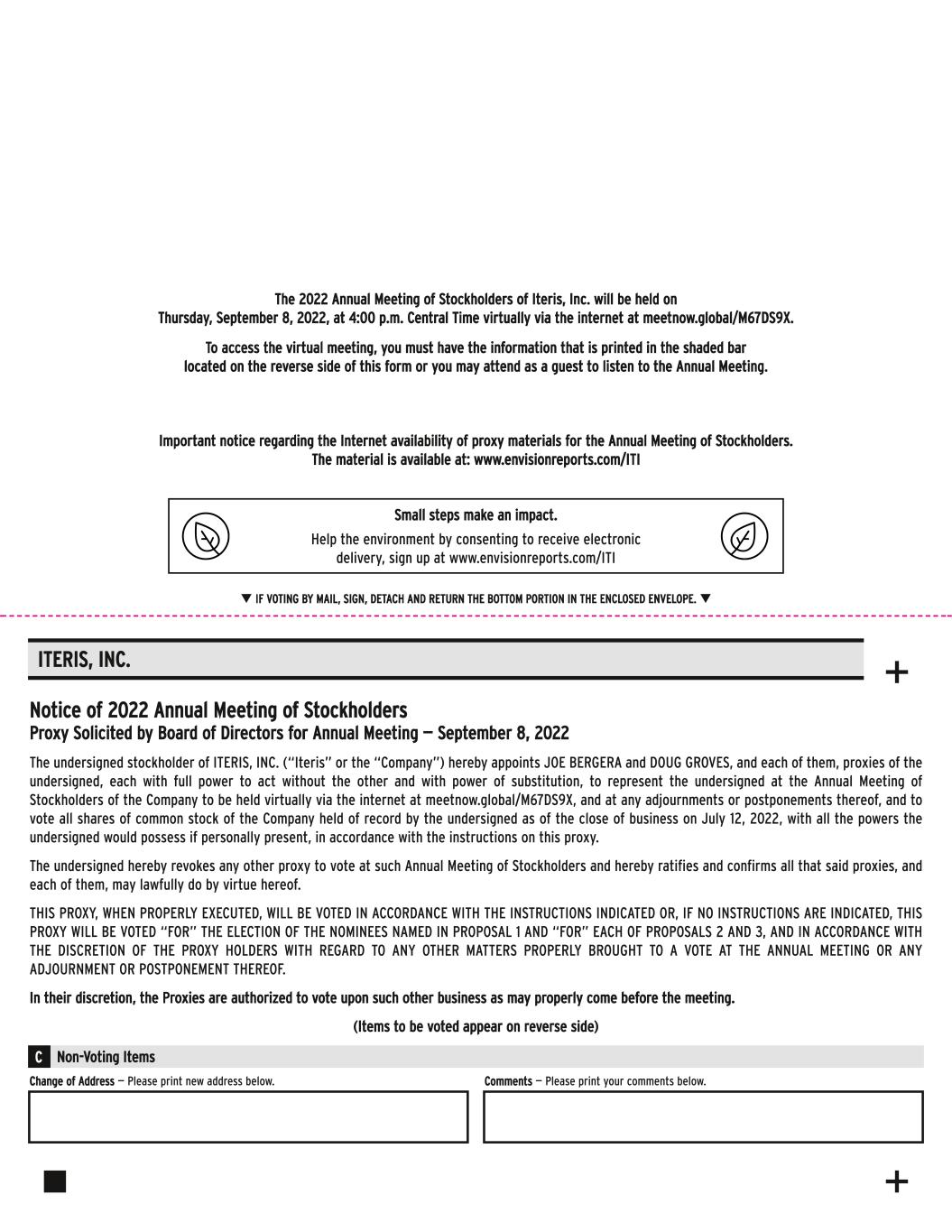 The 2022 Annual Meeting of Stockholders of Iteris, Inc. will be held on Thursday, September 8, 2022, at 4:00 p.m. Central Time virtually via the internet at meetnow.global/M67DS9X.

To access the virtual meeting, you must have the information that is printed in the shaded bar located on the reverse side of this form or you may attend as a guest to listen to the Annual Meeting.

Important notice regarding the Internet availability of proxy materials for the Annual Meeting of Stockholders. The material is available at: www.envisionreports.com/ITI

Small steps make an impact.

Help the environment by consenting to receive electronic delivery, sign up at www.envisionreports.com/ITI

▼ IF VOTING BY MAIL, SIGN, DETACH AND RETURN THE BOTTOM PORTION IN THE ENCLOSED ENVELOPE. ▼

ITERIS, INC.

+

Notice of 2022 Annual Meeting of Stockholders
Proxy Solicited by Board of Directors for Annual Meeting — September 8, 2022

The undersigned stockholder of ITERIS, INC. ("Iteris" or the "Company") hereby appoints JOE BERGERA and DOUG GROVES, and each of them, proxies of the undersigned, each with full power to act without the other and with power of substitution, to represent the undersigned at the Annual Meeting of Stockholders of the Company to be held virtually via the internet at meetnow.global/M67DS9X, and at any adjournments or postponements thereof, and to vote all shares of common stock of the Company held of record by the undersigned as of the close of business on July 12, 2022, with all the powers the undersigned would possess if personally present, in accordance with the instructions on this proxy.

The undersigned hereby revokes any other proxy to vote at such Annual Meeting of Stockholders and hereby ratifies and confirms all that said proxies, and each of them, may lawfully do by virtue hereof.

THIS PROXY, WHEN PROPERLY EXECUTED, WILL BE VOTED IN ACCORDANCE WITH THE INSTRUCTIONS INDICATED OR, IF NO INSTRUCTIONS ARE INDICATED, THIS PROXY WILL BE VOTED "FOR" THE ELECTION OF THE NOMINEES NAMED IN PROPOSAL 1 AND "FOR" EACH OF PROPOSALS 2 AND 3, AND IN ACCORDANCE WITH THE DISCRETION OF THE PROXY HOLDERS WITH REGARD TO ANY OTHER MATTERS PROPERLY BROUGHT TO A VOTE AT THE ANNUAL MEETING OR ANY ADJOURNMENT OR POSTPONEMENT THEREOF.

In their discretion, the Proxies are authorized to vote upon such other business as may properly come before the meeting.

(Items to be voted appear on reverse side)

C Non-Voting Items

Change of Address — Please print new address below.

Comments — Please print your comments below.

+